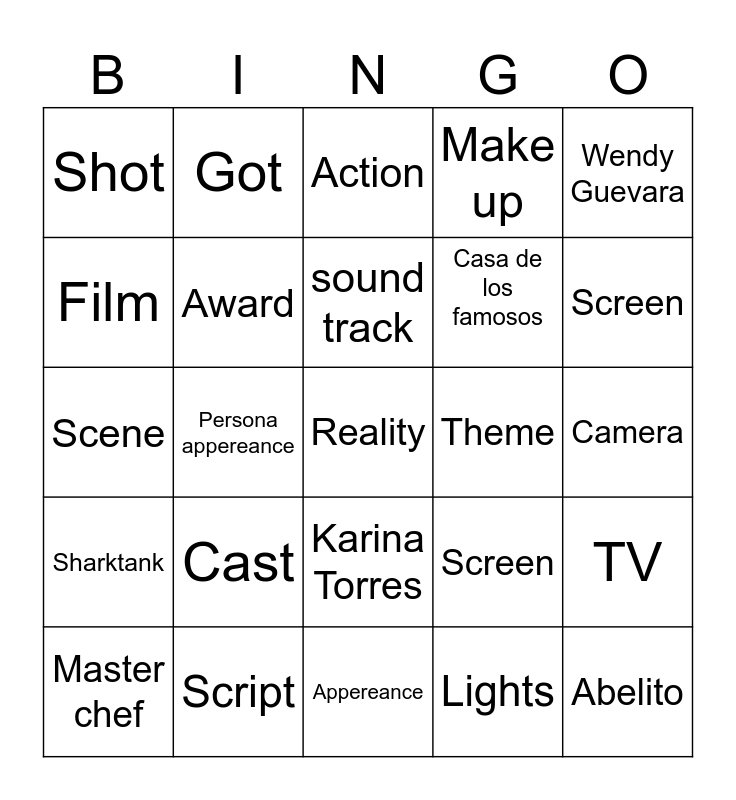 | B | I | N | G | O |
|---|---|---|---|---|
| Shot | Got | Action | Make up | Wendy Guevara |
| Film | Award | sound track | Casa de los famosos | Screen |
| Scene | Persona appereance | Reality | Theme | Camera |
| Sharktank | Cast | Karina Torres | Screen | TV |
| Master chef | Script | Appereance | Lights | Abelito |